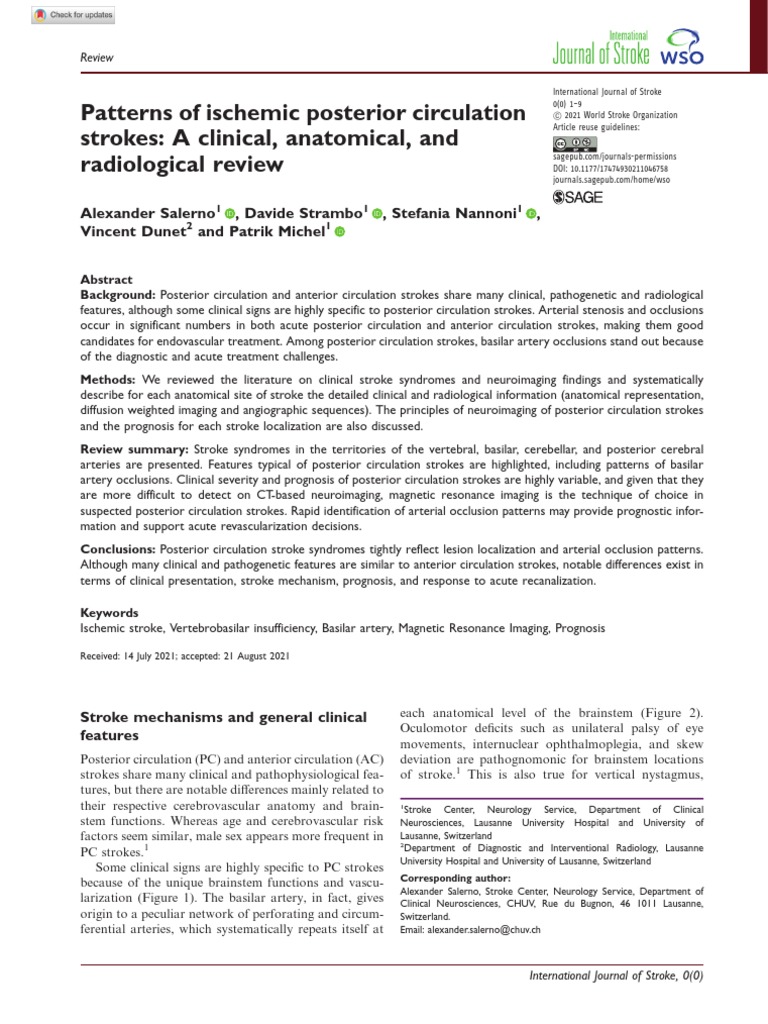 Check for updates

Review

International Journal of Stroke WSO

International Journal of Stroke
0(0) 1–9
© 2021 World Stroke Organization
Article reuse guidelines:
sagepub.com/journals-permissions
DOI: 10.1177/17474930211046758
journals.sagepub.com/home/wso
SAGE

Patterns of ischemic posterior circulation strokes: A clinical, anatomical, and radiological review

Alexander Salerno$^1$, Davide Strambo$^1$, Stefania Nannoni$^1$, Vincent Dunet$^2$ and Patrik Michel$^1$

Abstract
Background: Posterior circulation and anterior circulation strokes share many clinical, pathogenetic and radiological features, although some clinical signs are highly specific to posterior circulation strokes. Arterial stenosis and occlusions occur in significant numbers in both acute posterior circulation and anterior circulation strokes, making them good candidates for endovascular treatment. Among posterior circulation strokes, basilar artery occlusions stand out because of the diagnostic and acute treatment challenges.

Methods: We reviewed the literature on clinical stroke syndromes and neuroimaging findings and systematically describe for each anatomical site of stroke the detailed clinical and radiological information (anatomical representation, diffusion weighted imaging and angiographic sequences). The principles of neuroimaging of posterior circulation strokes and the prognosis for each stroke localization are also discussed.

Review summary: Stroke syndromes in the territories of the vertebral, basilar, cerebellar, and posterior cerebral arteries are presented. Features typical of posterior circulation strokes are highlighted, including patterns of basilar artery occlusions. Clinical severity and prognosis of posterior circulation strokes are highly variable, and given that they are more difficult to detect on CT-based neuroimaging, magnetic resonance imaging is the technique of choice in suspected posterior circulation strokes. Rapid identification of arterial occlusion patterns may provide prognostic information and support acute revascularization decisions.

Conclusions: Posterior circulation stroke syndromes tightly reflect lesion localization and arterial occlusion patterns. Although many clinical and pathogenetic features are similar to anterior circulation strokes, notable differences exist in terms of clinical presentation, stroke mechanism, prognosis, and response to acute recanalization.

Keywords
Ischemic stroke, Vertebrobasilar insufficiency, Basilar artery, Magnetic Resonance Imaging, Prognosis

Received: 14 July 2021; accepted: 21 August 2021

Stroke mechanisms and general clinical features

Posterior circulation (PC) and anterior circulation (AC) strokes share many clinical and pathophysiological features, but there are notable differences mainly related to their respective cerebrovascular anatomy and brainstem functions. Whereas age and cerebrovascular risk factors seem similar, male sex appears more frequent in PC strokes.$^1$

Some clinical signs are highly specific to PC strokes because of the unique brainstem functions and vascularization (Figure 1). The basilar artery, in fact, gives origin to a peculiar network of perforating and circumferential arteries, which systematically repeats itself at each anatomical level of the brainstem (Figure 2). Oculomotor deficits such as unilateral palsy of eye movements, internuclear ophthalmoplegia, and skew deviation are pathognomonic for brainstem locations of stroke.$^1$ This is also true for vertical nystagmus,

$^1$Stroke Center, Neurology Service, Department of Clinical Neurosciences, Lausanne University Hospital and University of Lausanne, Switzerland
$^2$Department of Diagnostic and Interventional Radiology, Lausanne University Hospital and University of Lausanne, Switzerland

Corresponding author:
Alexander Salerno, Stroke Center, Neurology Service, Department of Clinical Neurosciences, CHUV, Rue du Bugnon, 46 1011 Lausanne, Switzerland.
Email: alexander.salerno@chuv.ch

International Journal of Stroke, 0(0)